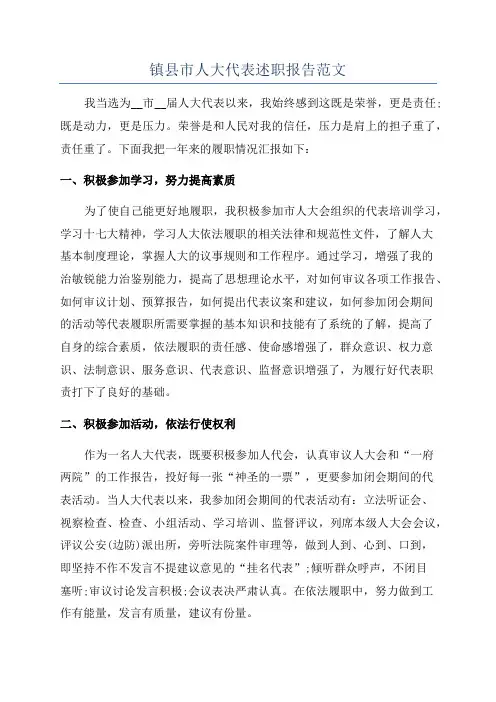 镇县市人大代表述职报告范文

我当选为__市__届人大代表以来，我始终感到这既是荣誉，更是责任；既是动力，更是压力。荣誉是和人民对我的信任，压力是肩上的担子重了，责任重了。下面我把一年来的履职情况汇报如下：

一、积极参加学习，努力提高素质

为了使自己能更好地履职，我积极参加市人大会组织的代表培训学习，学习十七大精神，学习人大依法履职的相关法律和规范性文件，了解人大基本制度理论，掌握人大的议事规则和工作程序。通过学习，增强了我的治敏锐能力治鉴别能力，提高了思想理论水平，对如何审议各项工作报告、如何审议计划、预算报告，如何提出代表议案和建议，如何参加闭会期间的活动等代表履职所需要掌握的基本知识和技能有了系统的了解，提高了自身的综合素质，依法履职的责任感、使命感增强了，群众意识、权力意识、法制意识、服务意识、代表意识、监督意识增强了，为履行好代表职责打下了良好的基础。

二、积极参加活动，依法行使权利

作为一名人大代表，既要积极参加人代会，认真审议人大会和“一府两院”的工作报告，投好每一张“神圣的一票”，更要参加闭会期间的代表活动。当人大代表以来，我参加闭会期间的代表活动有：立法听证会、视察检查、检查、小组活动、学习培训、监督评议，列席本级人大会会议，评议公安(边防)派出所，旁听法院案件审理等，做到人到、心到、口到，即坚持不作不发言不提建议意见的“挂名代表”；倾听群众呼声，不闭目塞听；审议讨论发言积极；会议表决严肃认真。在依法履职中，努力做到工作有能量，发言有质量，建议有份量。